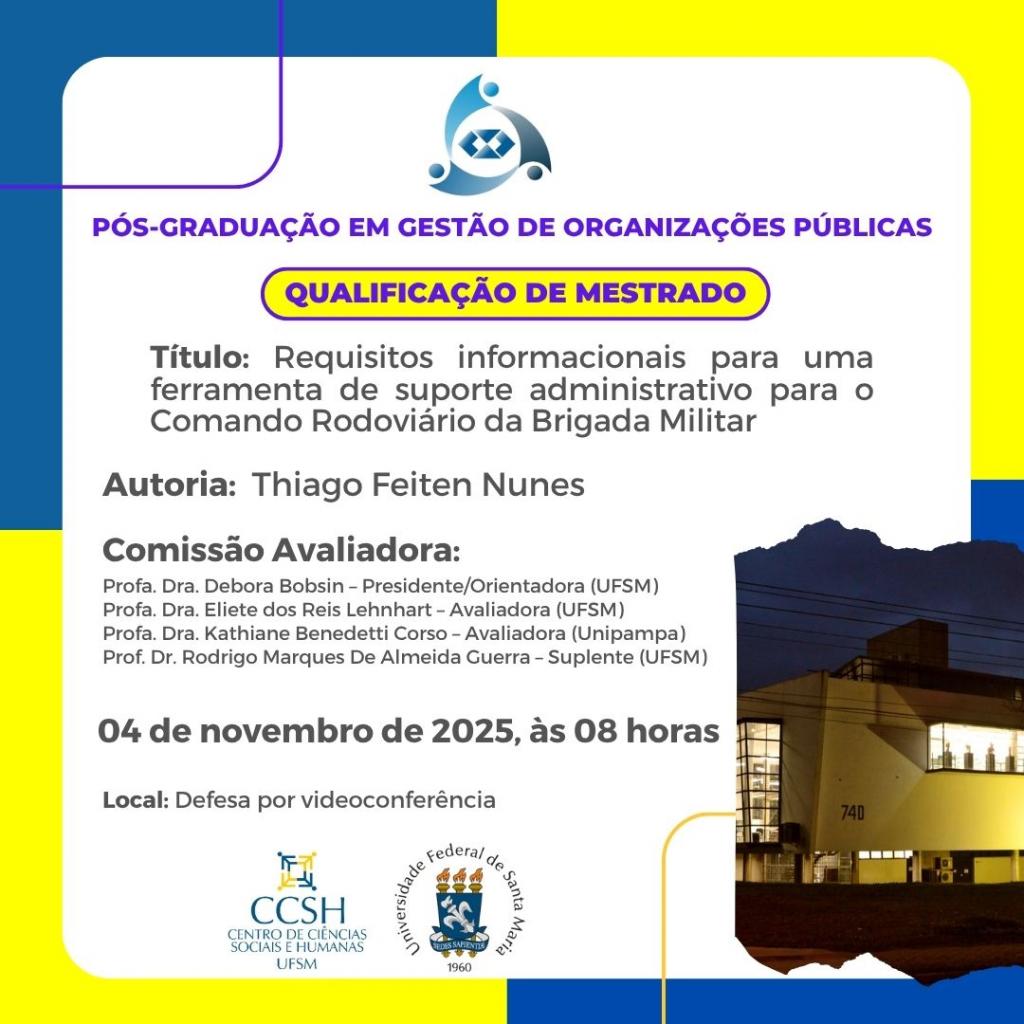 PÓS-GRADUAÇÃO EM GESTÃO DE ORGANIZAÇÕES PÚBLICAS

QUALIFICAÇÃO DE MESTRADO

Título: Requisitos informacionais para uma ferramenta de suporte administrativo para o Comando Rodoviário da Brigada Militar

Autoria: Thiago Feiten Nunes

Comissão Avaliadora:
Profa. Dra. Debora Bobsin – Presidente/Orientadora (UFSM)
Profa. Dra. Eliete dos Reis Lehnhart – Avaliadora (UFSM)
Profa. Dra. Kathiane Benedetti Corso – Avaliadora (Unipampa)
Prof. Dr. Rodrigo Marques De Almeida Guerra – Suplente (UFSM)

04 de novembro de 2025, às 08 horas

Local: Defesa por videoconferência

740

CCSH
CENTRO DE CIÊNCIAS SOCIAIS E HUMANAS
UFSM

Universidade Federal de Santa Maria
SEDES SAPIENTIAE
1960